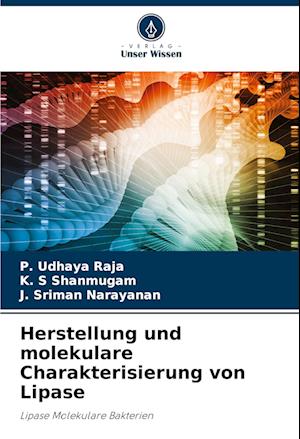 - VERLAG -
Unser Wissen

P. Udhaya Raja
K. S Shanmugam
J. Sriman Narayanan

Herstellung und molekulare Charakterisierung von Lipase

Lipase Molekulare Bakterien